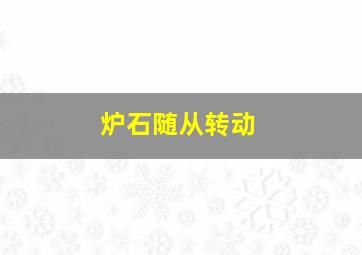 炉石随从转动